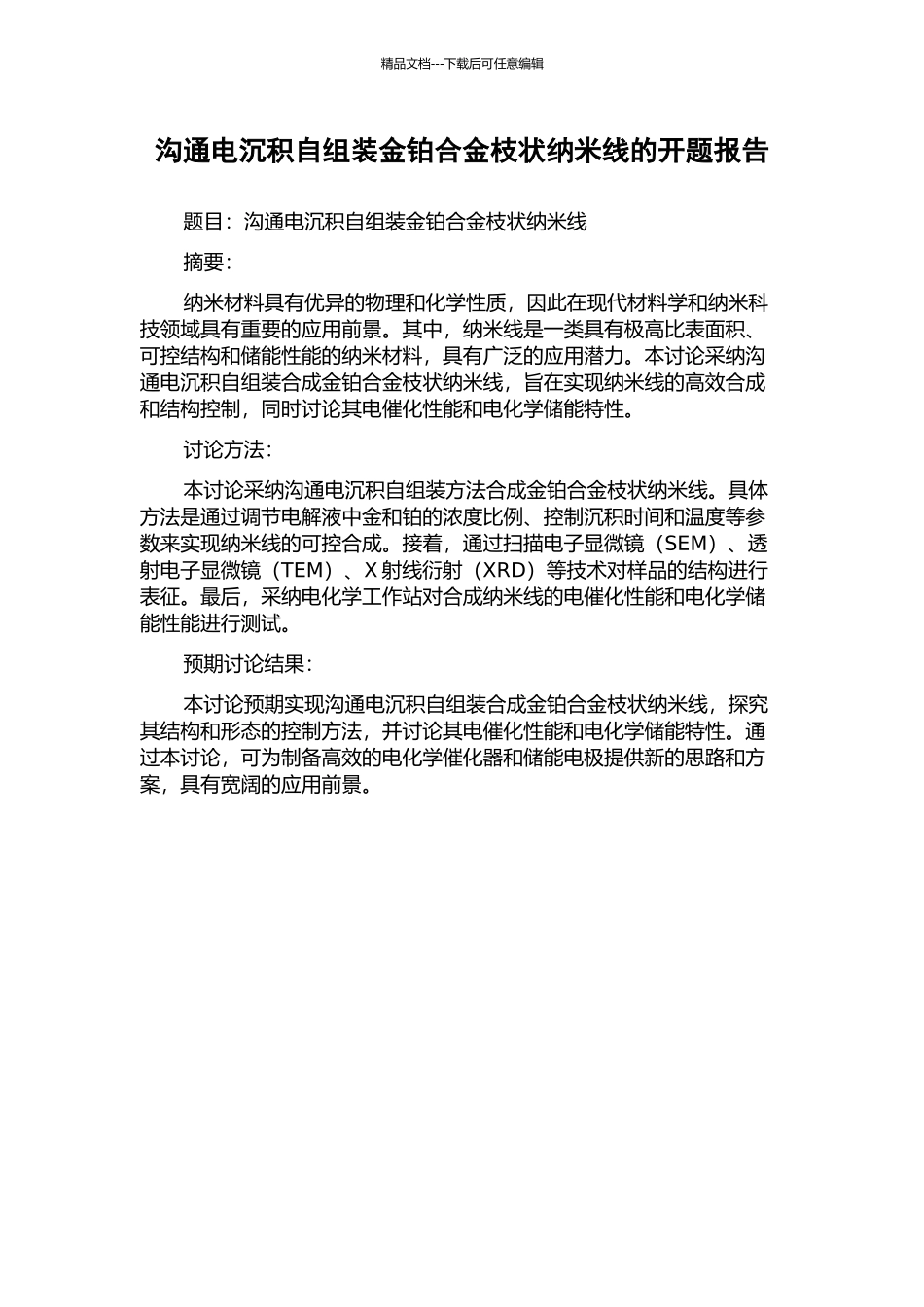 精品文档---下载后可任意编辑

沟通电沉积自组装金铂合金枝状纳米线的开题报告

题目：沟通电沉积自组装金铂合金枝状纳米线

摘要：

纳米材料具有优异的物理和化学性质，因此在现代材料学和纳米科技领域具有重要的应用前景。其中，纳米线是一类具有极高比表面积、可控结构和储能性能的纳米材料，具有广泛的应用潜力。本讨论采纳沟通电沉积自组装合成金铂合金枝状纳米线，旨在实现纳米线的高效合成和结构控制，同时讨论其电催化性能和电化学储能特性。

讨论方法：

本讨论采纳沟通电沉积自组装方法合成金铂合金枝状纳米线。具体方法是通过调节电解液中金和铂的浓度比例、控制沉积时间和温度等参数来实现纳米线的可控合成。接着，通过扫描电子显微镜（SEM）、透射电子显微镜（TEM）、X 射线衍射（XRD）等技术对样品的结构进行表征。最后，采纳电化学工作站对合成纳米线的电催化性能和电化学储能性能进行测试。

预期讨论结果：

本讨论预期实现沟通电沉积自组装合成金铂合金枝状纳米线，探究其结构和形态的控制方法，并讨论其电催化性能和电化学储能特性。通过本讨论，可为制备高效的电化学催化器和储能电极提供新的思路和方案，具有宽阔的应用前景。